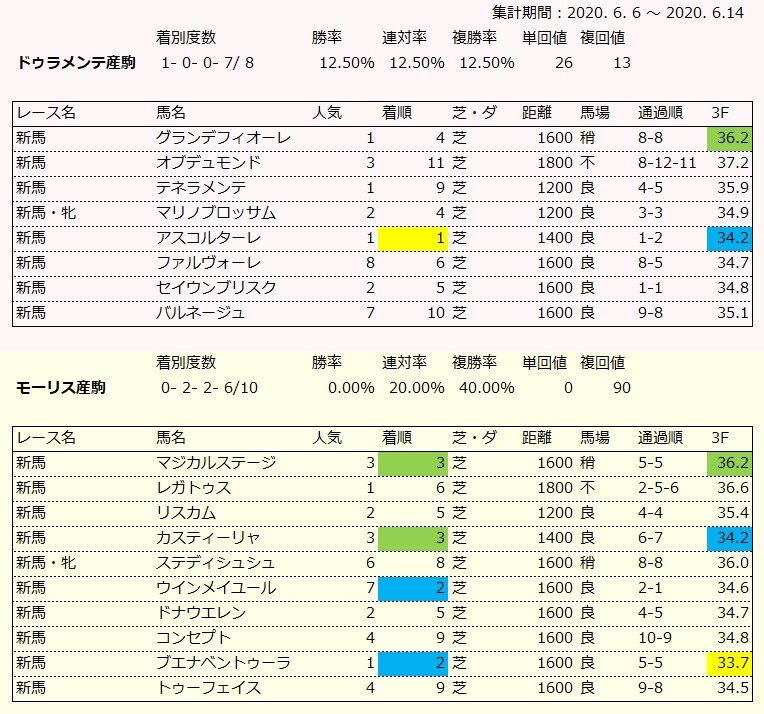 集計期間：2020. 6. 6 ～ 2020. 6.14

| | 着別度数 | 勝率 | 連対率 | 複勝率 | 単回値 | 複回値 |
|---|---|---|---|---|---|---|
| ドゥラメンテ産駒 | 1- 0- 0- 7/ 8 | 12.50% | 12.50% | 12.50% | 26 | 13 |

| レース名 | 馬名 | 人気 | 着順 | 芝・ダ | 距離 | 馬場 | 通過順 | 3F |
|---|---|---|---|---|---|---|---|---|
| 新馬 | グランデフィオーレ | 1 | 4 | 芝 | 1600 | 稍 | 8-8 | 36.2 |
| 新馬 | オブデュモンド | 3 | 11 | 芝 | 1800 | 不 | 8-12-11 | 37.2 |
| 新馬 | テネラメンテ | 1 | 9 | 芝 | 1200 | 良 | 4-5 | 35.9 |
| 新馬・牝 | マリノブロッサム | 2 | 4 | 芝 | 1200 | 良 | 3-3 | 34.9 |
| 新馬 | アスコルターレ | 1 | 1 | 芝 | 1400 | 良 | 1-2 | 34.2 |
| 新馬 | ファルヴォーレ | 8 | 6 | 芝 | 1600 | 良 | 8-5 | 34.7 |
| 新馬 | セイウンブリスク | 2 | 5 | 芝 | 1600 | 良 | 1-1 | 34.8 |
| 新馬 | バルネージュ | 7 | 10 | 芝 | 1600 | 良 | 9-8 | 35.1 |

| | 着別度数 | 勝率 | 連対率 | 複勝率 | 単回値 | 複回値 |
|---|---|---|---|---|---|---|
| モーリス産駒 | 0- 2- 2- 6/10 | 0.00% | 20.00% | 40.00% | 0 | 90 |

| レース名 | 馬名 | 人気 | 着順 | 芝・ダ | 距離 | 馬場 | 通過順 | 3F |
|---|---|---|---|---|---|---|---|---|
| 新馬 | マジカルステージ | 3 | 3 | 芝 | 1600 | 稍 | 5-5 | 36.2 |
| 新馬 | レガトゥス | 1 | 6 | 芝 | 1800 | 不 | 2-5-6 | 36.6 |
| 新馬 | リスカム | 2 | 5 | 芝 | 1200 | 良 | 4-4 | 35.4 |
| 新馬 | カスティーリャ | 3 | 3 | 芝 | 1400 | 良 | 6-7 | 34.2 |
| 新馬・牝 | ステディシュシュ | 6 | 8 | 芝 | 1600 | 稍 | 8-8 | 36.0 |
| 新馬 | ウインメイユール | 7 | 2 | 芝 | 1600 | 良 | 2-1 | 34.6 |
| 新馬 | ドナウエレン | 2 | 5 | 芝 | 1600 | 良 | 4-5 | 34.7 |
| 新馬 | コンセプト | 4 | 9 | 芝 | 1600 | 良 | 10-9 | 34.8 |
| 新馬 | ブエナベントゥーラ | 1 | 2 | 芝 | 1600 | 良 | 5-5 | 33.7 |
| 新馬 | トゥーフェイス | 4 | 9 | 芝 | 1600 | 良 | 9-8 | 34.5 |